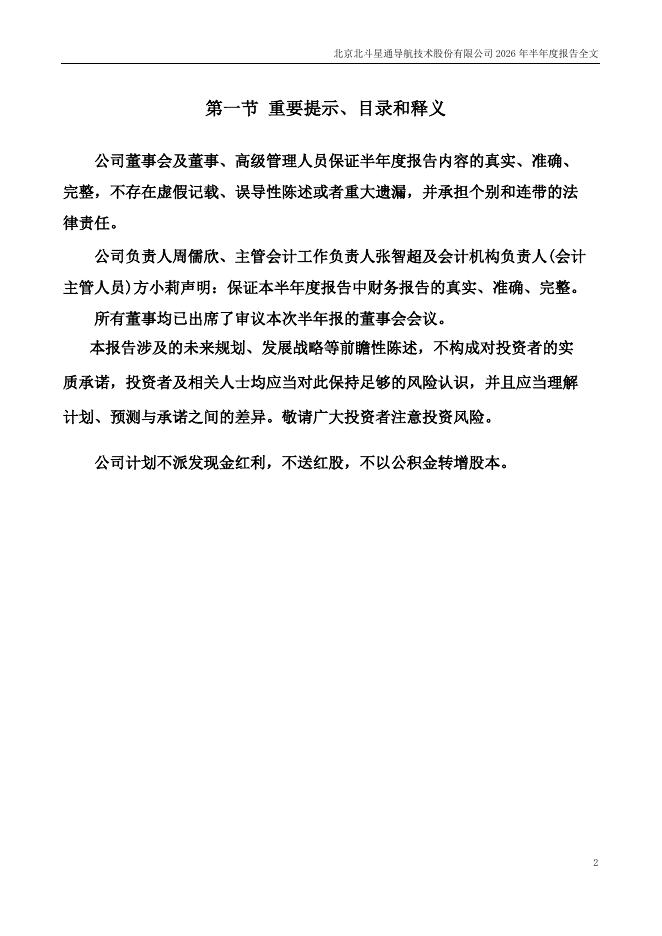 北京北斗星通导航技术股份有限公司 2026 年半年度报告全文

第一节 重要提示、目录和释义

公司董事会及董事、高级管理人员保证半年度报告内容的真实、准确、完整，不存在虚假记载、误导性陈述或者重大遗漏，并承担个别和连带的法律责任。

公司负责人周儒欣、主管会计工作负责人张智超及会计机构负责人(会计主管人员)方小莉声明：保证本半年度报告中财务报告的真实、准确、完整。

所有董事均已出席了审议本次半年报的董事会会议。

本报告涉及的未来规划、发展战略等前瞻性陈述，不构成对投资者的实质承诺，投资者及相关人士均应当对此保持足够的风险认识，并且应当理解计划、预测与承诺之间的差异。敬请广大投资者注意投资风险。

公司计划不派发现金红利，不送红股，不以公积金转增股本。

2